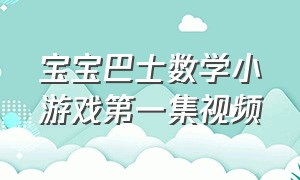 宝宝巴士数学小游戏第一集视频